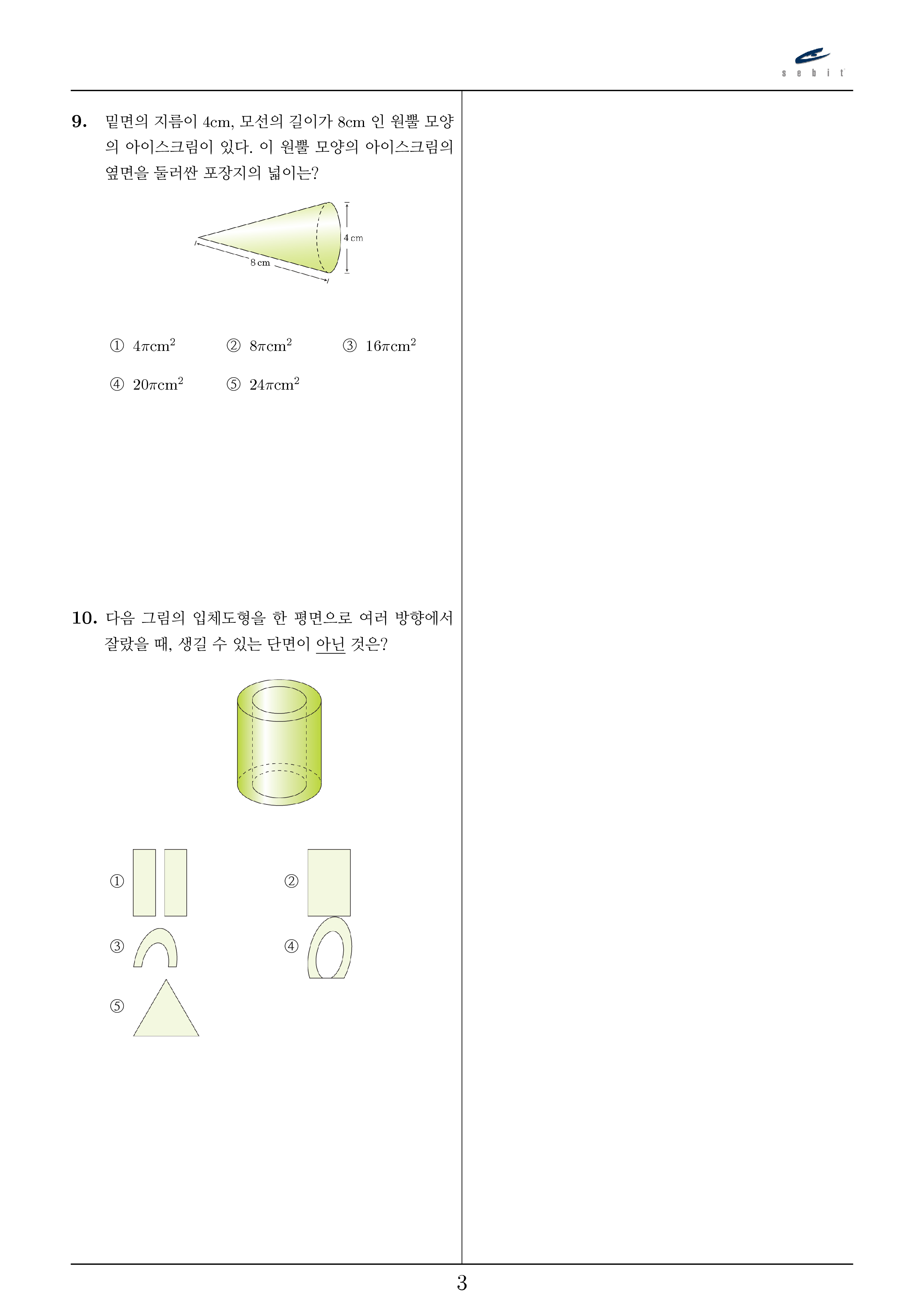 sebit

9. 밑면의 지름이 4cm, 모선의 길이가 8cm 인 원뿔 모양의 아이스크림이 있다. 이 원뿔 모양의 아이스크림의 옆면을 둘러싼 포장지의 넓이는?

4 cm

8 cm

① $4\pi cm^2$ ② $8\pi cm^2$ ③ $16\pi cm^2$

④ $20\pi cm^2$ ⑤ $24\pi cm^2$

10. 다음 그림의 입체도형을 한 평면으로 여러 방향에서 잘랐을 때, 생길 수 있는 단면이 아닌 것은?

①

②

③

④

⑤

3